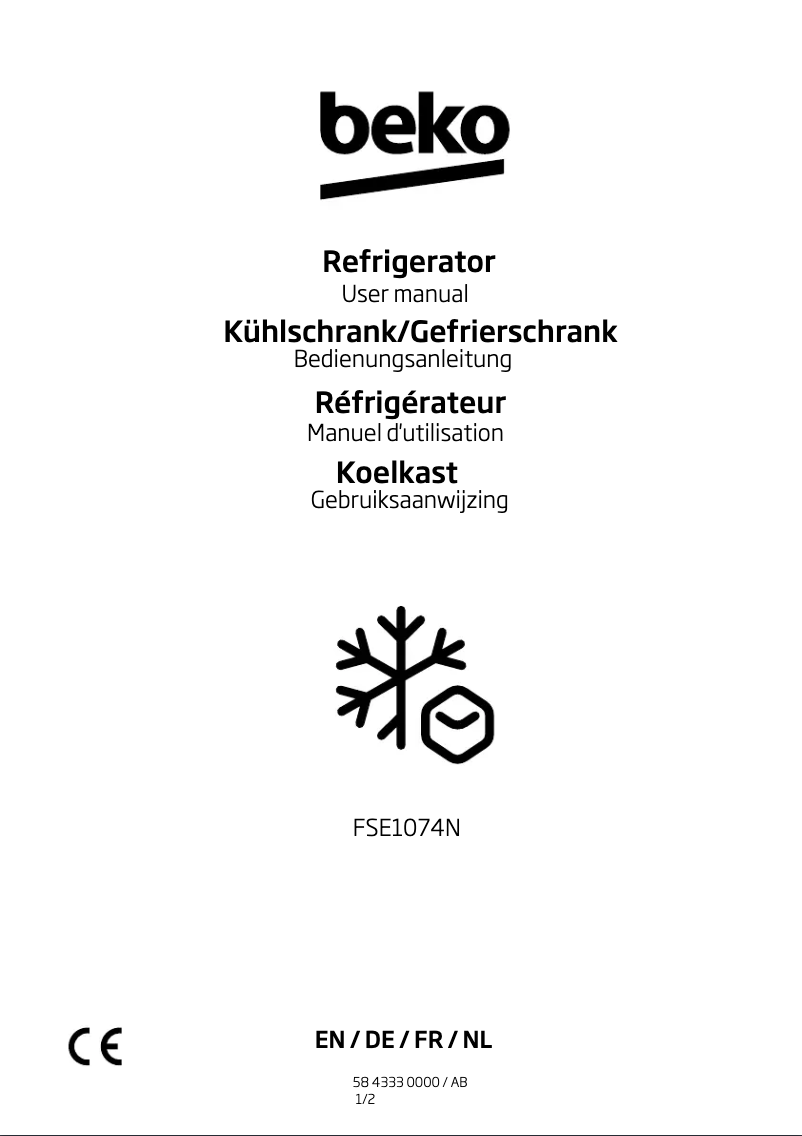 beko

Refrigerator
User manual

Kühlschrank/Gefrierschrank
Bedienungsanleitung

Réfrigérateur
Manuel d'utilisation

Koelkast
Gebruiksaanwijzing

FSE1074N

CE

EN / DE / FR / NL

58 4333 0000 / AB
1/2